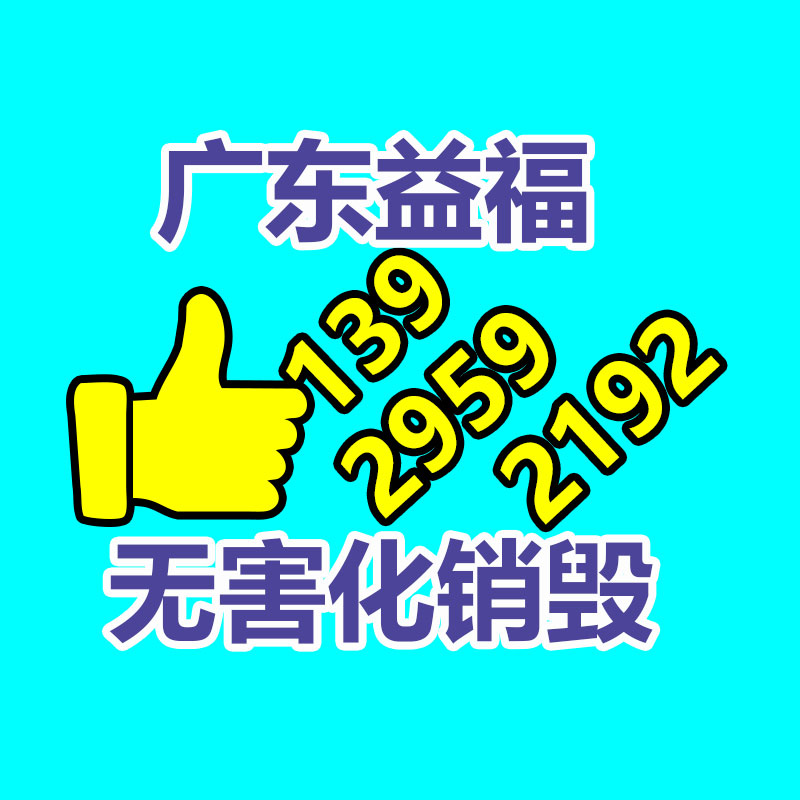 广东益福

139
2959
2192

无害化销毁